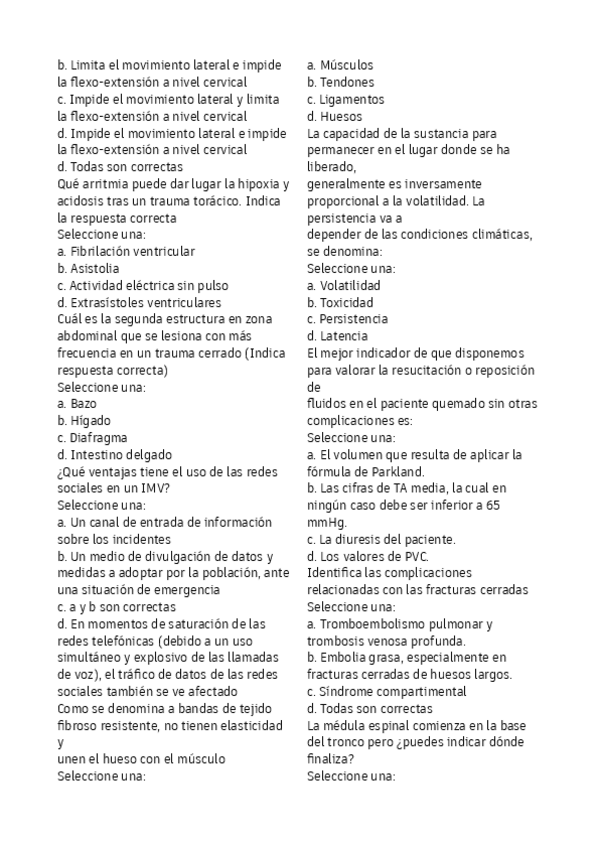 b. Limita el movimiento lateral e impide la flexo-extensión a nivel cervical
c. Impide el movimiento lateral y limita la flexo-extensión a nivel cervical
d. Impide el movimiento lateral e impide la flexo-extensión a nivel cervical
d. Todas son correctas
Qué arritmia puede dar lugar la hipoxia y acidosis tras un trauma torácico. Indica la respuesta correcta
Seleccione una:
a. Fibrilación ventricular
b. Asistolia
c. Actividad eléctrica sin pulso
d. Extrasístoles ventriculares
Cuál es la segunda estructura en zona abdominal que se lesiona con más frecuencia en un trauma cerrado (Indica respuesta correcta)
Seleccione una:
a. Bazo
b. Hígado
c. Diafragma
d. Intestino delgado
¿Qué ventajas tiene el uso de las redes sociales en un IMV?
Seleccione una:
a. Un canal de entrada de información sobre los incidentes
b. Un medio de divulgación de datos y medidas a adoptar por la población, ante una situación de emergencia
c. a y b son correctas
d. En momentos de saturación de las redes telefónicas (debido a un uso simultáneo y explosivo de las llamadas de voz), el tráfico de datos de las redes sociales también se ve afectado
Como se denomina a bandas de tejido fibroso resistente, no tienen elasticidad y
unen el hueso con el músculo
Seleccione una:

a. Músculos
b. Tendones
c. Ligamentos
d. Huesos
La capacidad de la sustancia para permanecer en el lugar donde se ha liberado,
generalmente es inversamente proporcional a la volatilidad. La persistencia va a
depender de las condiciones climáticas, se denomina:
Seleccione una:
a. Volatilidad
b. Toxicidad
c. Persistencia
d. Latencia
El mejor indicador de que disponemos para valorar la resucitación o reposición de
fluidos en el paciente quemado sin otras complicaciones es:
Seleccione una:
a. El volumen que resulta de aplicar la fórmula de Parkland.
b. Las cifras de TA media, la cual en ningún caso debe ser inferior a 65 mmHg.
c. La diuresis del paciente.
d. Los valores de PVC.
Identifica las complicaciones relacionadas con las fracturas cerradas
Seleccione una:
a. Tromboembolismo pulmonar y trombosis venosa profunda.
b. Embolia grasa, especialmente en fracturas cerradas de huesos largos.
c. Síndrome compartimental
d. Todas son correctas
La médula espinal comienza en la base del tronco pero ¿puedes indicar dónde finaliza?
Seleccione una: